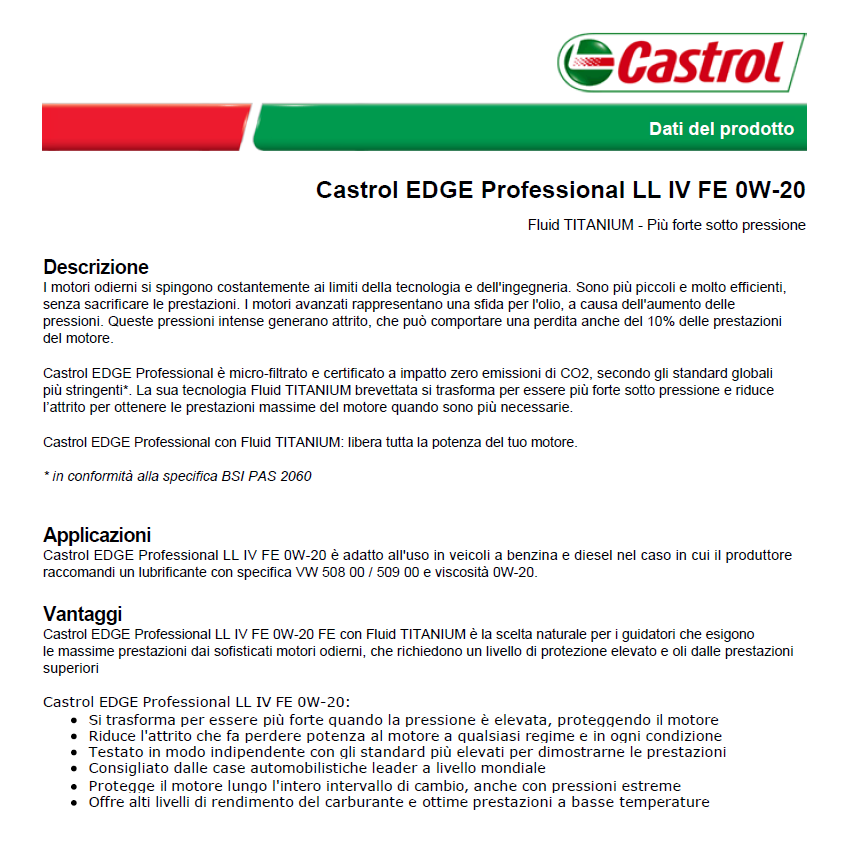 Castrol

Dati del prodotto

Castrol EDGE Professional LL IV FE 0W-20

Fluid TITANIUM - Più forte sotto pressione

Descrizione
I motori odierni si spingono costantemente ai limiti della tecnologia e dell'ingegneria. Sono più piccoli e molto efficienti, senza sacrificare le prestazioni. I motori avanzati rappresentano una sfida per l'olio, a causa dell'aumento delle pressioni. Queste pressioni intense generano attrito, che può comportare una perdita anche del 10% delle prestazioni del motore.

Castrol EDGE Professional è micro-filtrato e certificato a impatto zero emissioni di CO2, secondo gli standard globali più stringenti*. La sua tecnologia Fluid TITANIUM brevettata si trasforma per essere più forte sotto pressione e riduce l'attrito per ottenere le prestazioni massime del motore quando sono più necessarie.

Castrol EDGE Professional con Fluid TITANIUM: libera tutta la potenza del tuo motore.

* in conformità alla specifica BSI PAS 2060

Applicazioni
Castrol EDGE Professional LL IV FE 0W-20 è adatto all'uso in veicoli a benzina e diesel nel caso in cui il produttore raccomandi un lubrificante con specifica VW 508 00 / 509 00 e viscosità 0W-20.

Vantaggi
Castrol EDGE Professional LL IV FE 0W-20 FE con Fluid TITANIUM è la scelta naturale per i guidatori che esigono le massime prestazioni dai sofisticati motori odierni, che richiedono un livello di protezione elevato e oli dalle prestazioni superiori

Castrol EDGE Professional LL IV FE 0W-20:
• Si trasforma per essere più forte quando la pressione è elevata, proteggendo il motore
• Riduce l'attrito che fa perdere potenza al motore a qualsiasi regime e in ogni condizione
• Testato in modo indipendente con gli standard più elevati per dimostrarne le prestazioni
• Consigliato dalle case automobilistiche leader a livello mondiale
• Protegge il motore lungo l'intero intervallo di cambio, anche con pressioni estreme
• Offre alti livelli di rendimento del carburante e ottime prestazioni a basse temperature